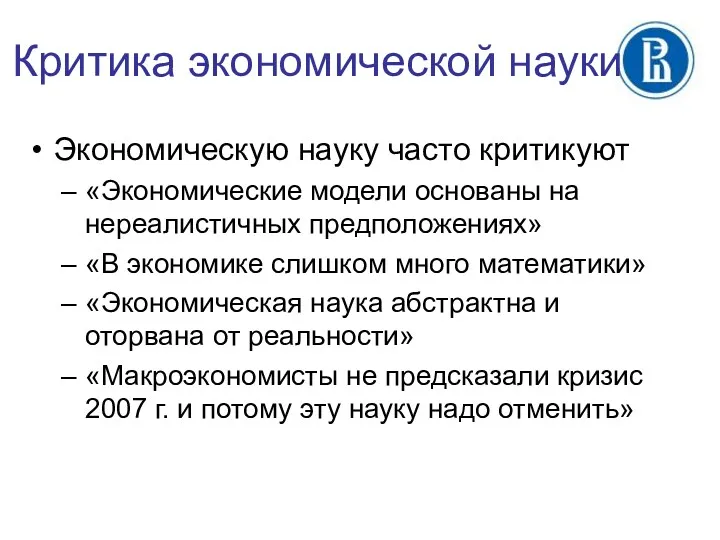 Критика экономической науки

• Экономическую науку часто критикуют
– «Экономические модели основаны на нереалистичных предположениях»
– «В экономике слишком много математики»
– «Экономическая наука абстрактна и оторвана от реальности»
– «Макроэкономисты не предсказали кризис 2007 г. и потому эту науку надо отменить»